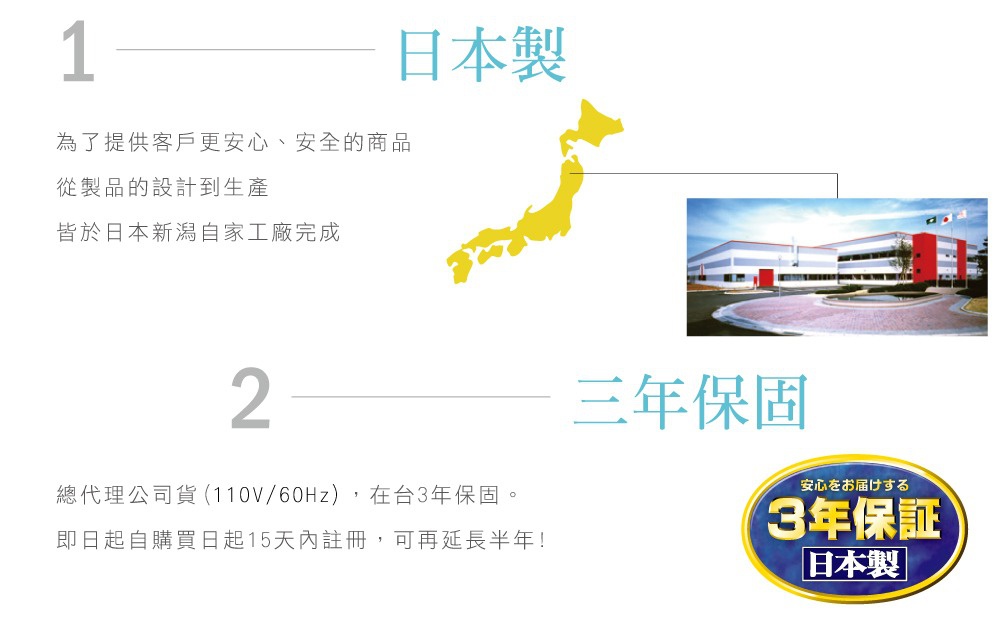 1 日本製

為了提供客戶更安心、安全的商品
從製品的設計到生產
皆於日本新潟自家工廠完成

2 三年保固

總代理公司貨(110V/60Hz)，在台3年保固。
即日起自購買日起15天內註冊，可再延長半年!

安心をお届けする
3年保証
日本製